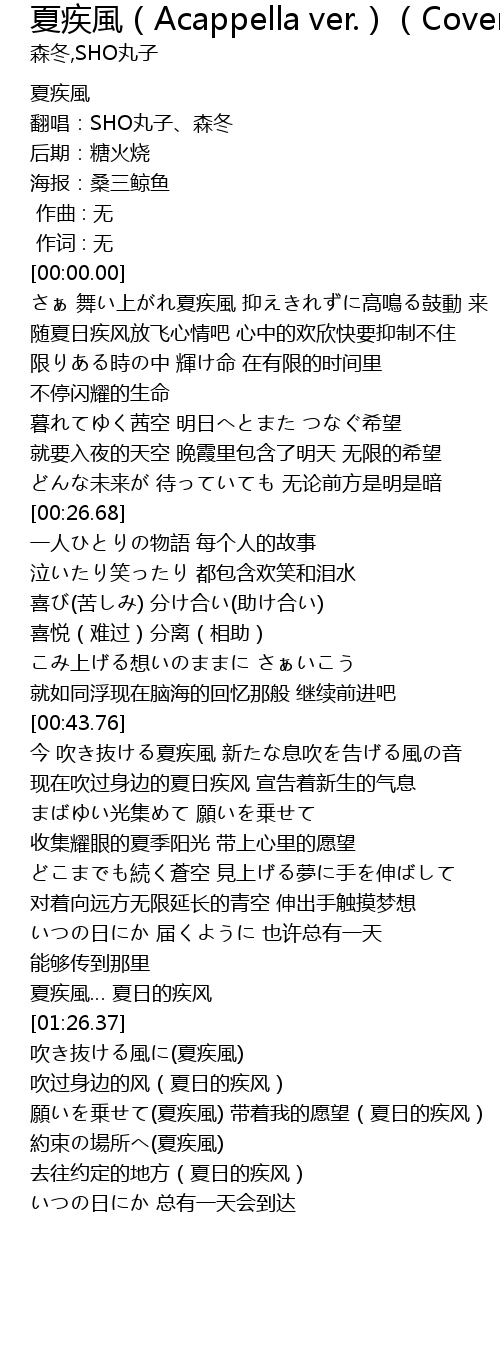 夏疾風（Acappella ver.）（Cover
森冬,SHO丸子

夏疾風
翻唱：SHO丸子、森冬
后期：糖火烧
海报：桑三鲸鱼
作曲 : 无
作词 : 无
[00:00.00]
さぁ 舞い上がれ夏疾風 抑えきれずに高鳴る鼓動 来
随夏日疾风放飞心情吧 心中的欢欣快要抑制不住
限りある時の中 輝け命 在有限的时间里
不停闪耀的生命
暮れてゆく茜空 明日へとまた つなぐ希望
就要入夜的天空 晚霞里包含了明天 无限的希望
どんな未来が 待っていても 无论前方是明是暗
[00:26.68]
一人ひとりの物語 每个人的故事
泣いたり笑ったり 都包含欢笑和泪水
喜び(苦しみ) 分け合い(助け合い)
喜悦（难过）分离（相助）
こみ上げる想いのままに さぁいこう
就如同浮现在脑海的回忆那般 继续前进吧
[00:43.76]
今 吹き抜ける夏疾風 新たな息吹を告げる風の音
现在吹过身边的夏日疾风 宣告着新生的气息
まばゆい光集めて 願いを乗せて
收集耀眼的夏季阳光 带上心里的愿望
どこまでも続く蒼空 見上げる夢に手を伸ばして
对着向远方无限延长的青空 伸出手触摸梦想
いつの日にか 届くように 也许总有一天
能够传到那里
夏疾風… 夏日的疾风
[01:26.37]
吹き抜ける風に(夏疾風)
吹过身边的风（夏日的疾风）
願いを乗せて(夏疾風) 带着我的愿望（夏日的疾风）
約束の場所へ(夏疾風)
去往约定的地方（夏日的疾风）
いつの日にか 总有一天会到达